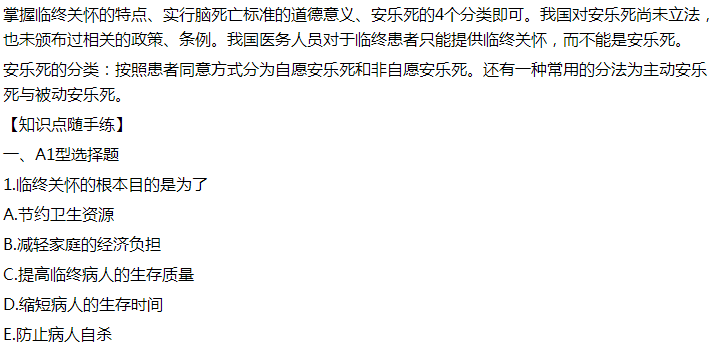 掌握临终关怀的特点、实行脑死亡标准的道德意义、安乐死的4个分类即可。我国对安乐死尚未立法，也未颁布过相关的政策、条例。我国医务人员对于临终患者只能提供临终关怀，而不能是安乐死。

安乐死的分类：按照患者同意方式分为自愿安乐死和非自愿安乐死。还有一种常用的分法为主动安乐死与被动安乐死。

【知识点随手练】

一、A1型选择题

1.临终关怀的根本目的是为了

A.节约卫生资源

B.减轻家庭的经济负担

C.提高临终病人的生存质量

D.缩短病人的生存时间

E.防止病人自杀